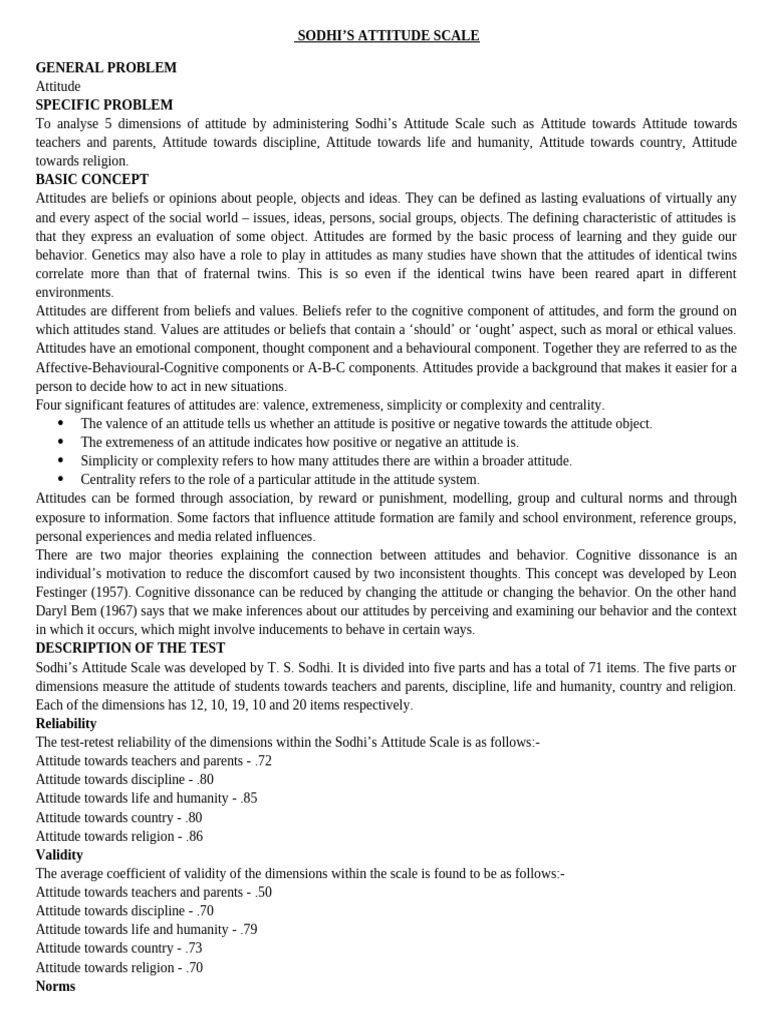 SODHI'S ATTITUDE SCALE

GENERAL PROBLEM
Attitude
SPECIFIC PROBLEM
To analyse 5 dimensions of attitude by administering Sodhi's Attitude Scale such as Attitude towards Attitude towards teachers and parents, Attitude towards discipline, Attitude towards life and humanity, Attitude towards country, Attitude towards religion.
BASIC CONCEPT
Attitudes are beliefs or opinions about people, objects and ideas. They can be defined as lasting evaluations of virtually any and every aspect of the social world – issues, ideas, persons, social groups, objects. The defining characteristic of attitudes is that they express an evaluation of some object. Attitudes are formed by the basic process of learning and they guide our behavior. Genetics may also have a role to play in attitudes as many studies have shown that the attitudes of identical twins correlate more than that of fraternal twins. This is so even if the identical twins have been reared apart in different environments.
Attitudes are different from beliefs and values. Beliefs refer to the cognitive component of attitudes, and form the ground on which attitudes stand. Values are attitudes or beliefs that contain a 'should' or 'ought' aspect, such as moral or ethical values. Attitudes have an emotional component, thought component and a behavioural component. Together they are referred to as the Affective-Behavioural-Cognitive components or A-B-C components. Attitudes provide a background that makes it easier for a person to decide how to act in new situations.
Four significant features of attitudes are: valence, extremeness, simplicity or complexity and centrality.
• The valence of an attitude tells us whether an attitude is positive or negative towards the attitude object.
• The extremeness of an attitude indicates how positive or negative an attitude is.
• Simplicity or complexity refers to how many attitudes there are within a broader attitude.
• Centrality refers to the role of a particular attitude in the attitude system.
Attitudes can be formed through association, by reward or punishment, modelling, group and cultural norms and through exposure to information. Some factors that influence attitude formation are family and school environment, reference groups, personal experiences and media related influences.
There are two major theories explaining the connection between attitudes and behavior. Cognitive dissonance is an individual's motivation to reduce the discomfort caused by two inconsistent thoughts. This concept was developed by Leon Festinger (1957). Cognitive dissonance can be reduced by changing the attitude or changing the behavior. On the other hand Daryl Bem (1967) says that we make inferences about our attitudes by perceiving and examining our behavior and the context in which it occurs, which might involve inducements to behave in certain ways.
DESCRIPTION OF THE TEST
Sodhi's Attitude Scale was developed by T. S. Sodhi. It is divided into five parts and has a total of 71 items. The five parts or dimensions measure the attitude of students towards teachers and parents, discipline, life and humanity, country and religion. Each of the dimensions has 12, 10, 19, 10 and 20 items respectively.
Reliability
The test-retest reliability of the dimensions within the Sodhi's Attitude Scale is as follows:-
Attitude towards teachers and parents - .72
Attitude towards discipline - .80
Attitude towards life and humanity - .85
Attitude towards country - .80
Attitude towards religion - .86
Validity
The average coefficient of validity of the dimensions within the scale is found to be as follows:-
Attitude towards teachers and parents - .50
Attitude towards discipline - .70
Attitude towards life and humanity - .79
Attitude towards country - .73
Attitude towards religion - .70
Norms